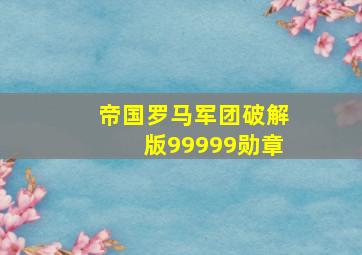 帝国罗马军团破解版99999勋章